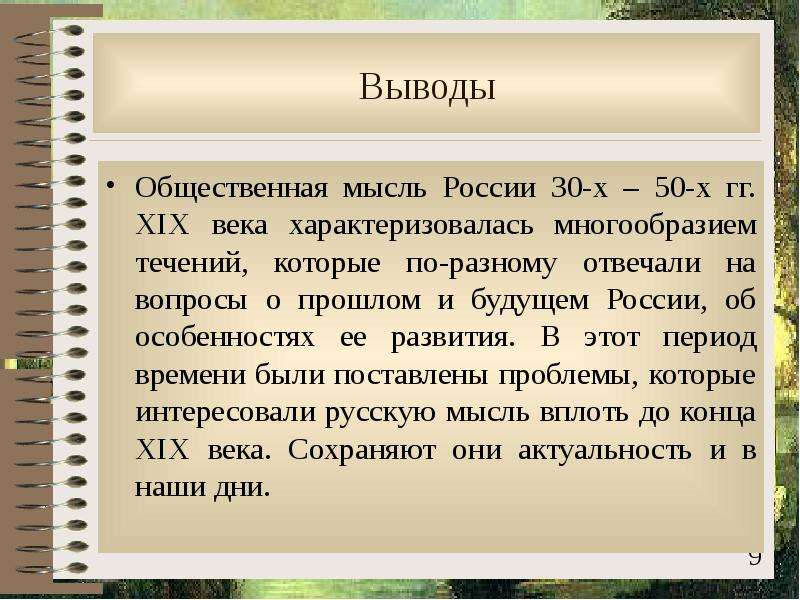 Выводы

• Общественная мысль России 30-х – 50-х гг. XIX века характеризовалась многообразием течений, которые по-разному отвечали на вопросы о прошлом и будущем России, об особенностях ее развития. В этот период времени были поставлены проблемы, которые интересовали русскую мысль вплоть до конца XIX века. Сохраняют они актуальность и в наши дни.

9